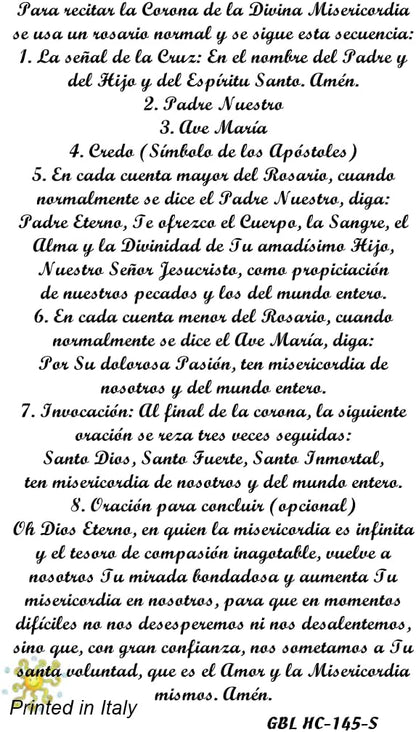 Para recitar la Corona de la Divina Misericordia se usa un rosario normal y se sigue esta secuencia:
1. La señal de la Cruz: En el nombre del Padre y del Hijo y del Espíritu Santo. Amén.
2. Padre Nuestro
3. Ave María
4. Credo (Símbolo de los Apóstoles)
5. En cada cuenta mayor del Rosario, cuando normalmente se dice el Padre Nuestro, diga:
Padre Eterno, Te ofrezco el Cuerpo, la Sangre, el Alma y la Divinidad de Tu amadísimo Hijo, Nuestro Señor Jesucristo, como propiciación de nuestros pecados y los del mundo entero.
6. En cada cuenta menor del Rosario, cuando normalmente se dice el Ave María, diga:
Por Su dolorosa Pasión, ten misericordia de nosotros y del mundo entero.
7. Invocación: Al final de la corona, la siguiente oración se reza tres veces seguidas:
Santo Dios, Santo Fuerte, Santo Inmortal, ten misericordia de nosotros y del mundo entero.
8. Oración para concluir (opcional)
Oh Dios Eterno, en quien la misericordia es infinita y el tesoro de compasión inagotable, vuelve a nosotros Tu mirada bondadosa y aumenta Tu misericordia en nosotros, para que en momentos difíciles no nos desesperemos ni nos desalentemos, sino que, con gran confianza, nos sometamos a Tu santa voluntad, que es el Amor y la Misericordia mismos. Amén.
Printed in Italy
GBL HC-145-S